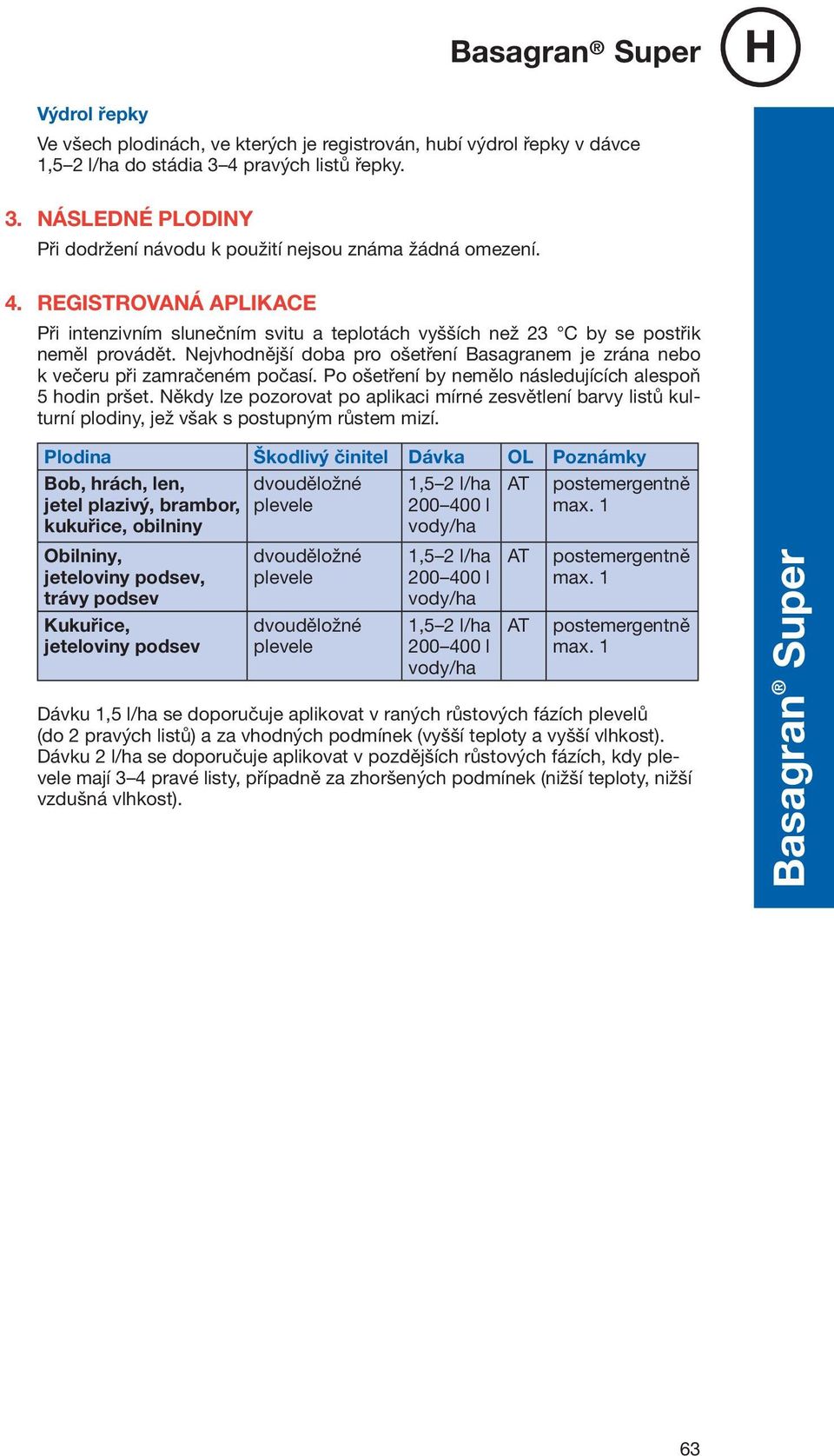 Basagran® Super

H

Výdrol řepky

Ve všech plodinách, ve kterých je registrován, hubí výdrol řepky v dávce 1,5–2 l/ha do stádia 3–4 pravých listů řepky.

3. NÁSLEDNÉ PLODINY

Při dodržení návodu k použití nejsou známa žádná omezení.

4. REGISTROVANÁ APLIKACE

Při intenzivním slunečním svitu a teplotách vyšších než 23 °C by se postřik neměl provádět. Nejvhodnější doba pro ošetření Basagranem je zrána nebo k večeru při zamračeném počasí. Po ošetření by nemělo následujících alespoň 5 hodin pršet. Někdy lze pozorovat po aplikaci mírné zesvětlení barvy listů kulturní plodiny, jež však s postupným růstem mizí.

| Plodina | Škodlivý činitel | Dávka | OL | Poznámky |
|---|---|---|---|---|
| Bob, hrách, len, jetel plazivý, brambor, kukuřice, obilniny | dvouděložné plevele | 1,5–2 l/ha 200–400 l vody/ha | AT | postemergentně max. 1 |
| Obilniny, jeteloviny podsev, trávy podsev | dvouděložné plevele | 1,5–2 l/ha 200–400 l vody/ha | AT | postemergentně max. 1 |
| Kukuřice, jeteloviny podsev | dvouděložné plevele | 1,5–2 l/ha 200–400 l vody/ha | AT | postemergentně max. 1 |

Dávku 1,5 l/ha se doporučuje aplikovat v raných růstových fázích plevelů (do 2 pravých listů) a za vhodných podmínek (vyšší teploty a vyšší vlhkost). Dávku 2 l/ha se doporučuje aplikovat v pozdějších růstových fázích, kdy plevele mají 3–4 pravé listy, případně za zhoršených podmínek (nižší teploty, nižší vzdušná vlhkost).

Basagran® Super

63